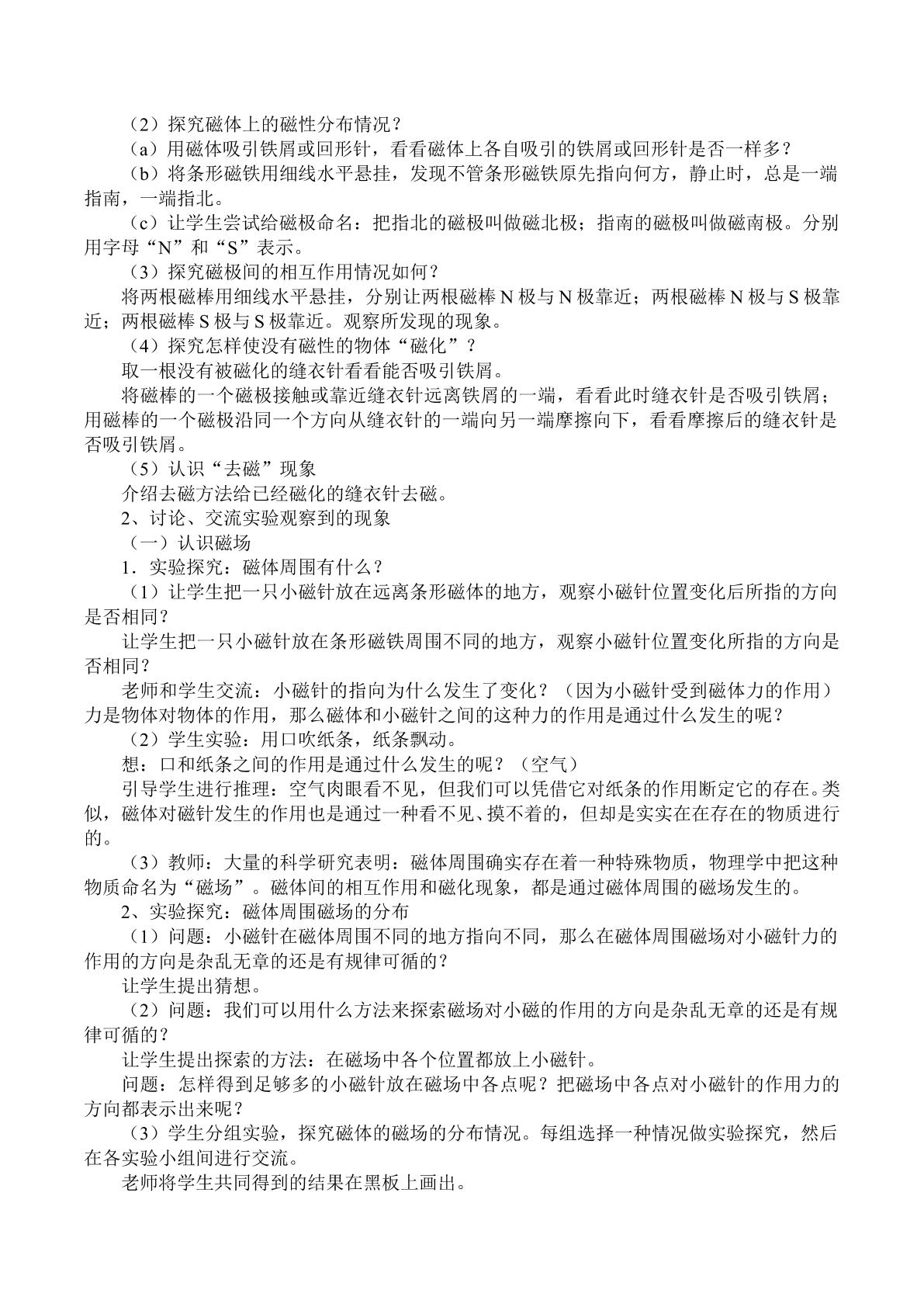 （2）探究磁体上的磁性分布情况？

（a）用磁体吸引铁屑或回形针，看看磁体上各自吸引的铁屑或回形针是否一样多？

（b）将条形磁铁用细线水平悬挂，发现不管条形磁铁原先指向何方，静止时，总是一端指南，一端指北。

（c）让学生尝试给磁极命名：把指北的磁极叫做磁北极；指南的磁极叫做磁南极。分别用字母“N”和“S”表示。

（3）探究磁极间的相互作用情况如何？

将两根磁棒用细线水平悬挂，分别让两根磁棒N极与N极靠近；两根磁棒N极与S极靠近；两根磁棒S极与S极靠近。观察所发现的现象。

（4）探究怎样使没有磁性的物体“磁化”？

取一根没有被磁化的缝衣针看看能否吸引铁屑。

将磁棒的一个磁极接触或靠近缝衣针远离铁屑的一端，看看此时缝衣针是否吸引铁屑；用磁棒的一个磁极沿同一个方向从缝衣针的一端向另一端摩擦向下，看看摩擦后的缝衣针是否吸引铁屑。

（5）认识“去磁”现象

介绍去磁方法给已经磁化的缝衣针去磁。

2、讨论、交流实验观察到的现象

（一）认识磁场

1．实验探究：磁体周围有什么？

（1）让学生把一只小磁针放在远离条形磁体的地方，观察小磁针位置变化后所指的方向是否相同？

让学生把一只小磁针放在条形磁铁周围不同的地方，观察小磁针位置变化所指的方向是否相同？

老师和学生交流：小磁针的指向为什么发生了变化？（因为小磁针受到磁体力的作用）力是物体对物体的作用，那么磁体和小磁针之间的这种力的作用是通过什么发生的呢？

（2）学生实验：用口吹纸条，纸条飘动。

想：口和纸条之间的作用是通过什么发生的呢？（空气）

引导学生进行推理：空气肉眼看不见，但我们可以凭借它对纸条的作用断定它的存在。类似，磁体对磁针发生的作用也是通过一种看不见、摸不着的，但却是实实在在存在的物质进行的。

（3）教师：大量的科学研究表明：磁体周围确实存在着一种特殊物质，物理学中把这种物质命名为“磁场”。磁体间的相互作用和磁化现象，都是通过磁体周围的磁场发生的。

2、实验探究：磁体周围磁场的分布

（1）问题：小磁针在磁体周围不同的地方指向不同，那么在磁体周围磁场对小磁针力的作用的方向是杂乱无章的还是有规律可循的？

让学生提出猜想。

（2）问题：我们可以用什么方法来探索磁场对小磁的作用的方向是杂乱无章的还是有规律可循的？

让学生提出探索的方法：在磁场中各个位置都放上小磁针。

问题：怎样得到足够多的小磁针放在磁场中各点呢？把磁场中各点对小磁针的作用力的方向都表示出来呢？

（3）学生分组实验，探究磁体的磁场的分布情况。每组选择一种情况做实验探究，然后在各实验小组间进行交流。

老师将学生共同得到的结果在黑板上画出。